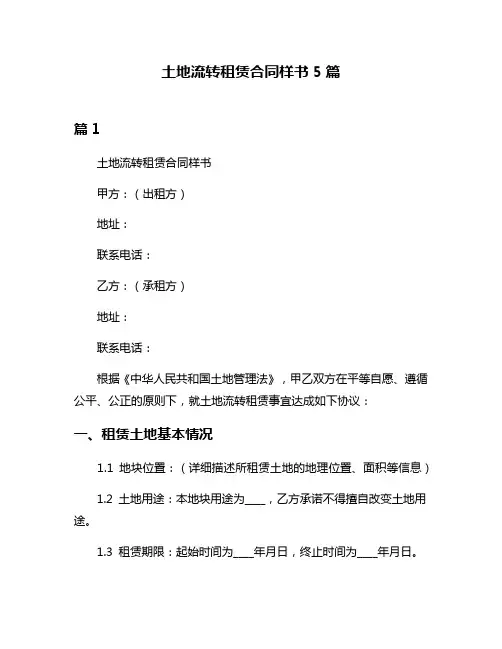 土地流转租赁合同样书 5 篇

篇 1

土地流转租赁合同样书

甲方：（出租方）

地址：

联系电话：

乙方：（承租方）

地址：

联系电话：

根据《中华人民共和国土地管理法》，甲乙双方在平等自愿、遵循公平、公正的原则下，就土地流转租赁事宜达成如下协议：

一、租赁土地基本情况

1.1 地块位置：（详细描述所租赁土地的地理位置、面积等信息）

1.2 土地用途：本地块用途为____，乙方承诺不得擅自改变土地用途。

1.3 租赁期限：起始时间为____年月日，终止时间为____年月日。